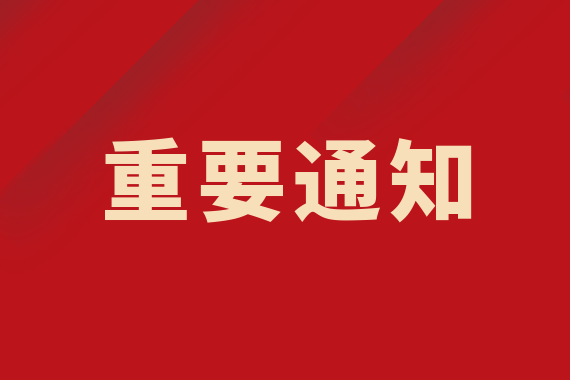 重要通知